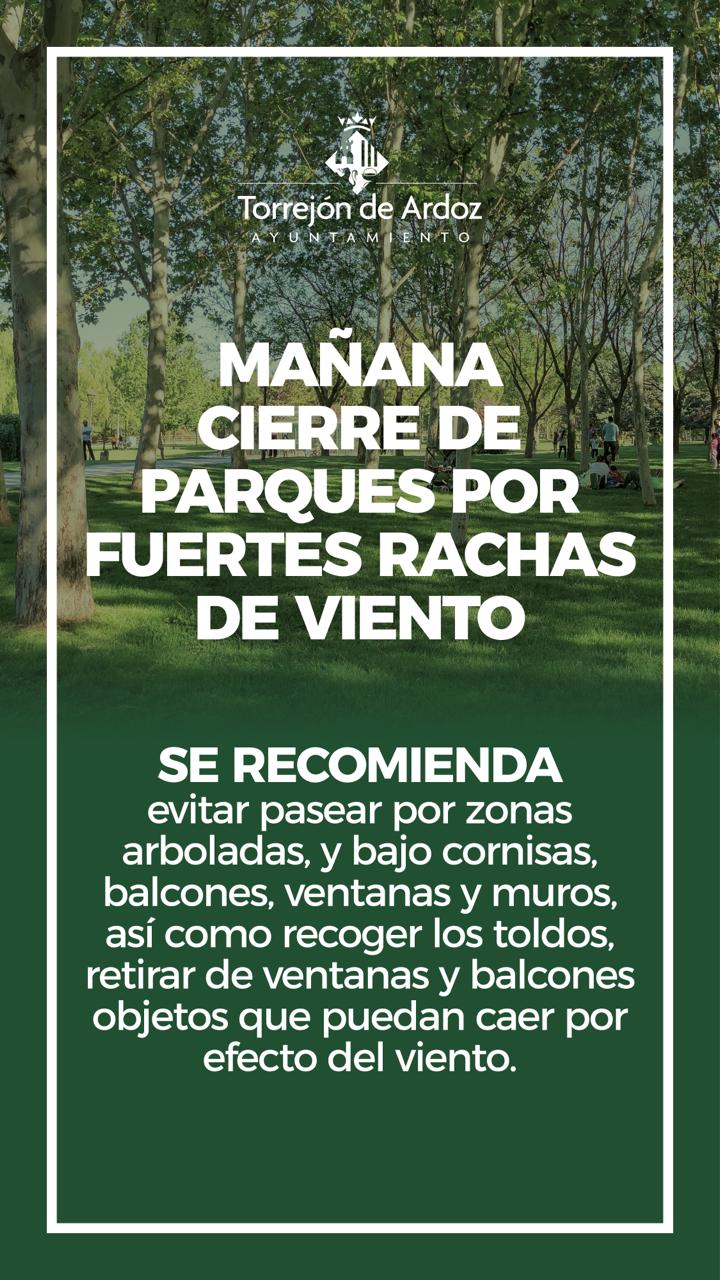 Torrejón de Ardoz
AYUNTAMIENTO

MAÑANA CIERRE DE PARQUES POR FUERTES RACHAS DE VIENTO

SE RECOMIENDA
evitar pasear por zonas arboladas, y bajo cornisas, balcones, ventanas y muros, así como recoger los toldos, retirar de ventanas y balcones objetos que puedan caer por efecto del viento.